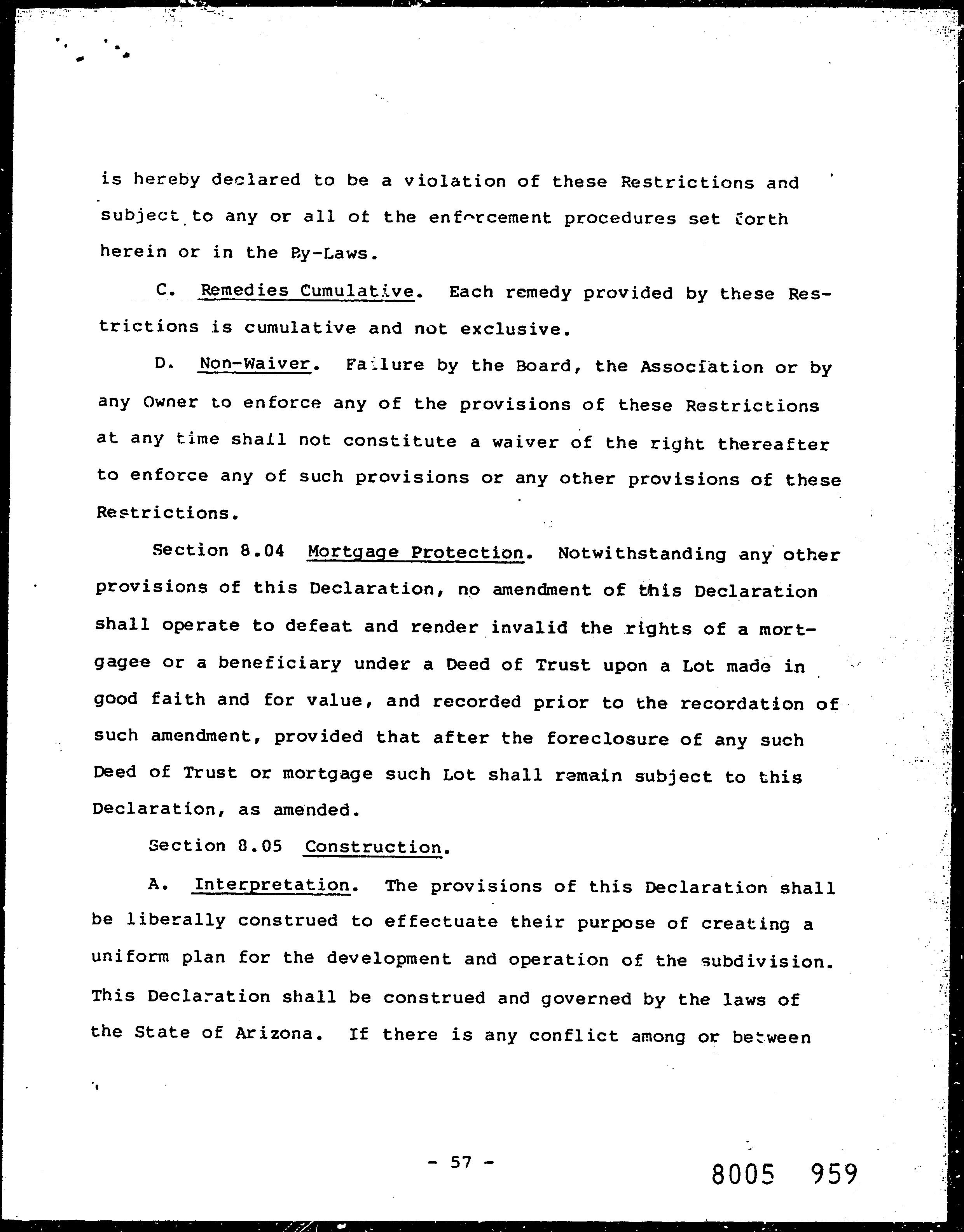 is hereby declared to be a violation of these Restrictions and subject to any or all of the enforcement procedures set forth herein or in the By-Laws.

C. Remedies Cumulative. Each remedy provided by these Restrictions is cumulative and not exclusive.

D. Non-Waiver. Failure by the Board, the Association or by any Owner to enforce any of the provisions of these Restrictions at any time shall not constitute a waiver of the right thereafter to enforce any of such provisions or any other provisions of these Restrictions.

Section 8.04 Mortgage Protection. Notwithstanding any other provisions of this Declaration, no amendment of this Declaration shall operate to defeat and render invalid the rights of a mortgagee or a beneficiary under a Deed of Trust upon a Lot made in good faith and for value, and recorded prior to the recordation of such amendment, provided that after the foreclosure of any such Deed of Trust or mortgage such Lot shall remain subject to this Declaration, as amended.

Section 8.05 Construction.

A. Interpretation. The provisions of this Declaration shall be liberally construed to effectuate their purpose of creating a uniform plan for the development and operation of the subdivision. This Declaration shall be construed and governed by the laws of the State of Arizona. If there is any conflict among or between

- 57 -

8005 959